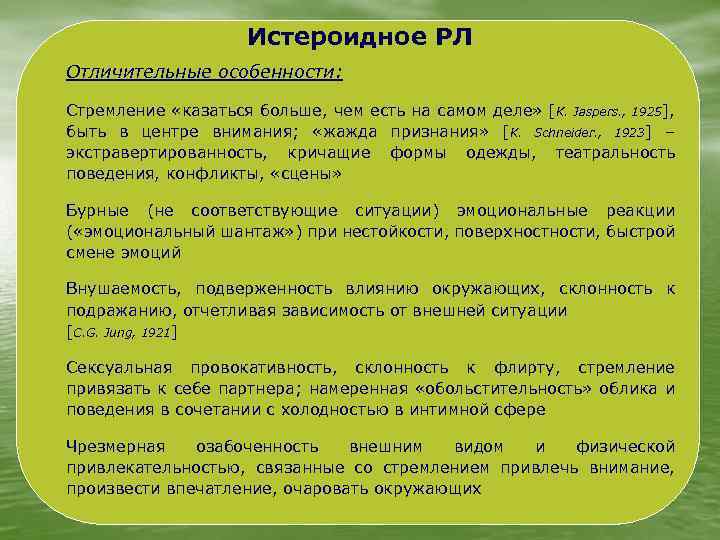 Истероидное РЛ

Отличительные особенности:

Стремление «казаться больше, чем есть на самом деле» [K. Jaspers., 1925], быть в центре внимания; «жажда признания» [K. Schneider., 1923] – экстравертированность, кричащие формы одежды, театральность поведения, конфликты, «сцены»

Бурные (не соответствующие ситуации) эмоциональные реакции («эмоциональный шантаж») при нестойкости, поверхностности, быстрой смене эмоций

Внушаемость, подверженность влиянию окружающих, склонность к подражанию, отчетливая зависимость от внешней ситуации [C.G. Jung, 1921]

Сексуальная провокативность, склонность к флирту, стремление привязать к себе партнера; намеренная «обольстительность» облика и поведения в сочетании с холодностью в интимной сфере

Чрезмерная озабоченность внешним видом и физической привлекательностью, связанные со стремлением привлечь внимание, произвести впечатление, очаровать окружающих